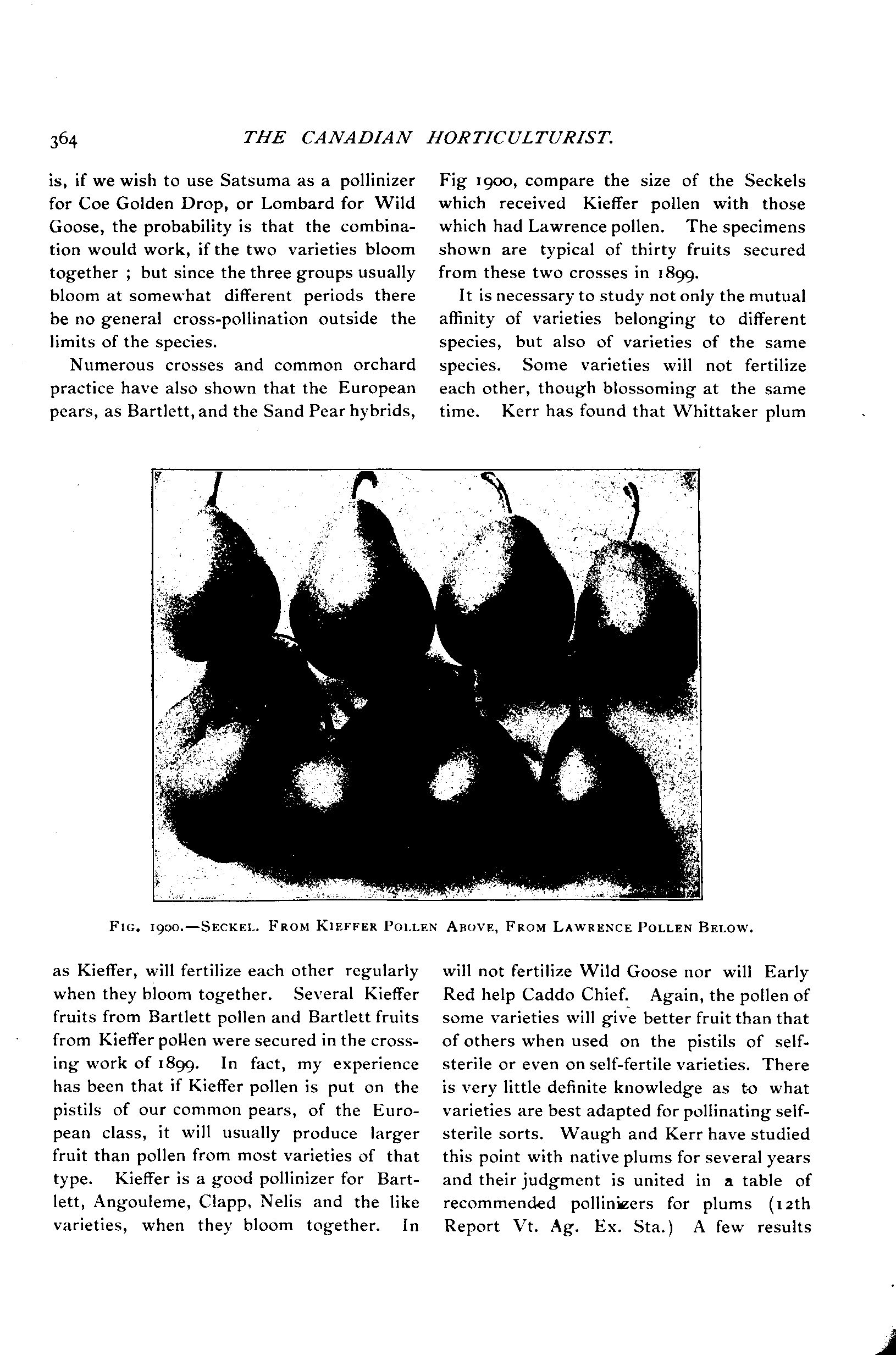 364 THE CANADIAN HORTICULTURIST.

is, if we wish to use Satsuma as a pollinizer for Coe Golden Drop, or Lombard for Wild Goose, the probability is that the combination would work, if the two varieties bloom together ; but since the three groups usually bloom at somewhat different periods there be no general cross-pollination outside the limits of the species.

Numerous crosses and common orchard practice have also shown that the European pears, as Bartlett, and the Sand Pear hybrids, as Kieffer, will fertilize each other regularly when they bloom together. Several Kieffer fruits from Bartlett pollen and Bartlett fruits from Kieffer pollen were secured in the crossing work of 1899. In fact, my experience has been that if Kieffer pollen is put on the pistils of our common pears, of the European class, it will usually produce larger fruit than pollen from most varieties of that type. Kieffer is a good pollinizer for Bartlett, Angouleme, Clapp, Nelis and the like varieties, when they bloom together. In Fig 1900, compare the size of the Seckels which received Kieffer pollen with those which had Lawrence pollen. The specimens shown are typical of thirty fruits secured from these two crosses in 1899.

It is necessary to study not only the mutual affinity of varieties belonging to different species, but also of varieties of the same species. Some varieties will not fertilize each other, though blossoming at the same time. Kerr has found that Whittaker plum will not fertilize Wild Goose nor will Early Red help Caddo Chief. Again, the pollen of some varieties will give better fruit than that of others when used on the pistils of self-sterile or even on self-fertile varieties. There is very little definite knowledge as to what varieties are best adapted for pollinating self-sterile sorts. Waugh and Kerr have studied this point with native plums for several years and their judgment is united in a table of recommended pollinizers for plums (12th Report Vt. Ag. Ex. Sta.) A few results

FIG. 1900.—SECKEL. FROM KIEFFER POLLEN ABOVE, FROM LAWRENCE POLLEN BELOW.